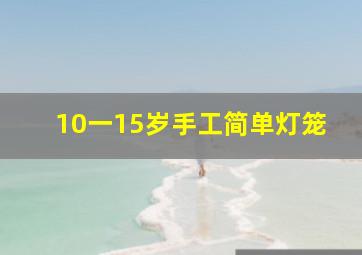 10一15岁手工简单灯笼